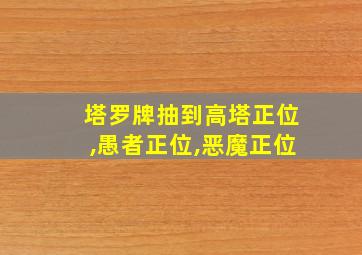 塔罗牌抽到高塔正位,愚者正位,恶魔正位